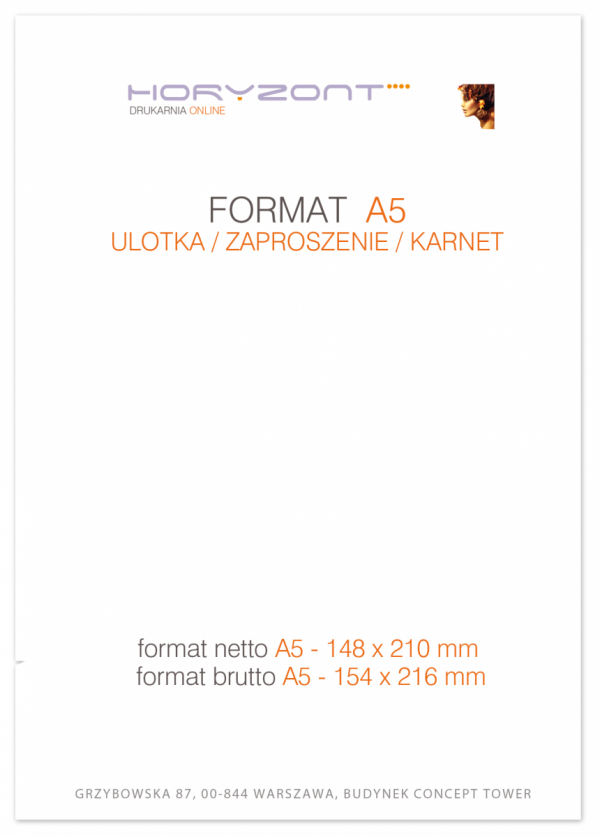 HORYZONT
DRUKARNIA ONLINE

FORMAT A5
ULOTKA / ZAPROSZENIE / KARNET

format netto A5 - 148 x 210 mm
format brutto A5 - 154 x 216 mm

GRZYBOWSKA 87, 00-844 WARSZAWA, BUDYNEK CONCEPT TOWER